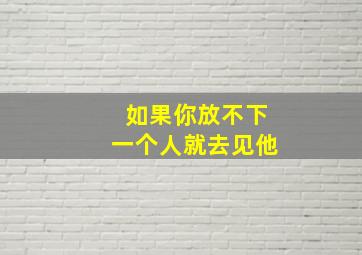 如果你放不下
一个人就去见他